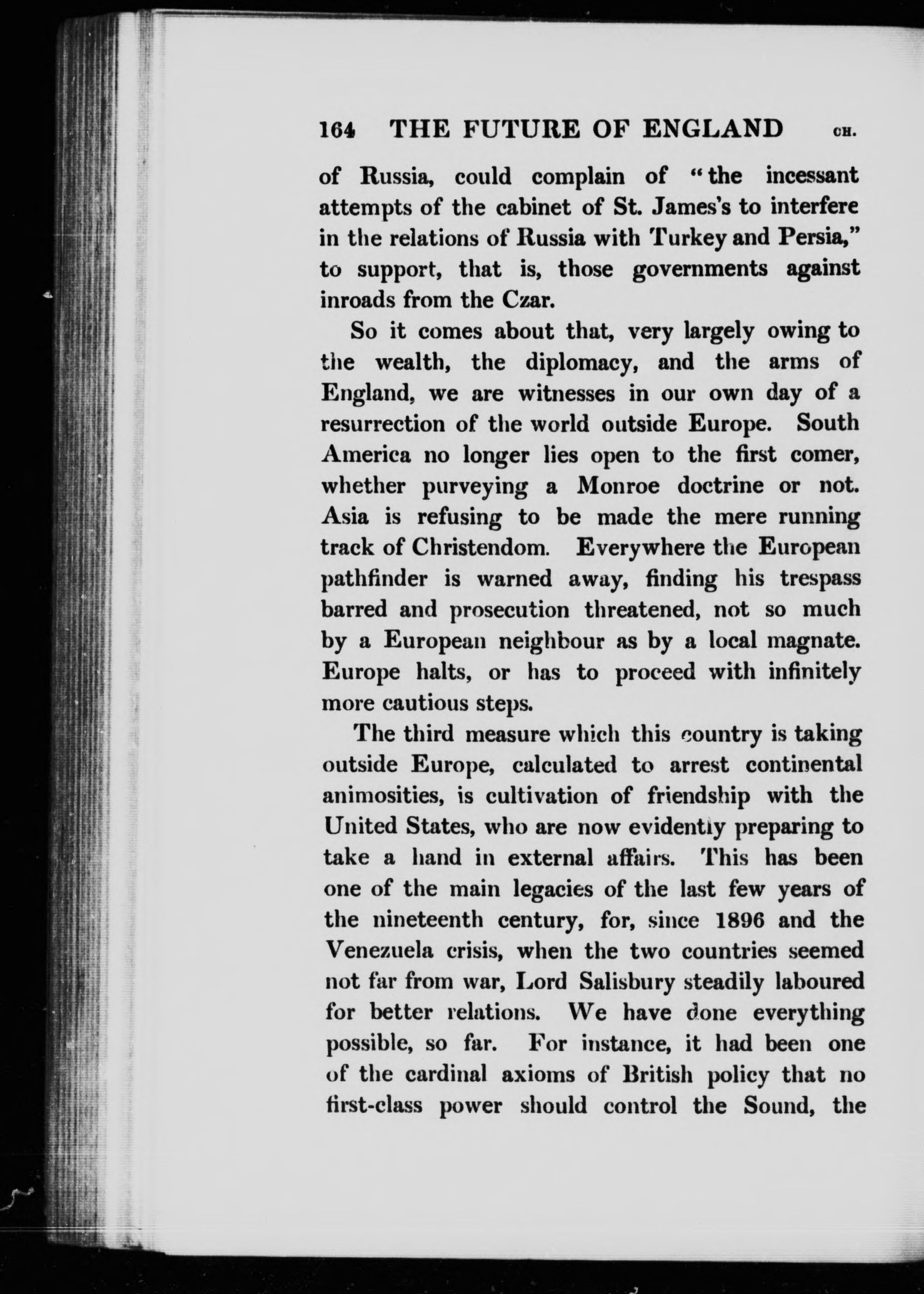 164 THE FUTURE OF ENGLAND CH.

of Russia, could complain of "the incessant attempts of the cabinet of St. James's to interfere in the relations of Russia with Turkey and Persia," to support, that is, those governments against inroads from the Czar.

So it comes about that, very largely owing to the wealth, the diplomacy, and the arms of England, we are witnesses in our own day of a resurrection of the world outside Europe. South America no longer lies open to the first comer, whether purveying a Monroe doctrine or not. Asia is refusing to be made the mere running track of Christendom. Everywhere the European pathfinder is warned away, finding his trespass barred and prosecution threatened, not so much by a European neighbour as by a local magnate. Europe halts, or has to proceed with infinitely more cautious steps.

The third measure which this country is taking outside Europe, calculated to arrest continental animosities, is cultivation of friendship with the United States, who are now evidently preparing to take a hand in external affairs. This has been one of the main legacies of the last few years of the nineteenth century, for, since 1896 and the Venezuela crisis, when the two countries seemed not far from war, Lord Salisbury steadily laboured for better relations. We have done everything possible, so far. For instance, it had been one of the cardinal axioms of British policy that no first-class power should control the Sound, the